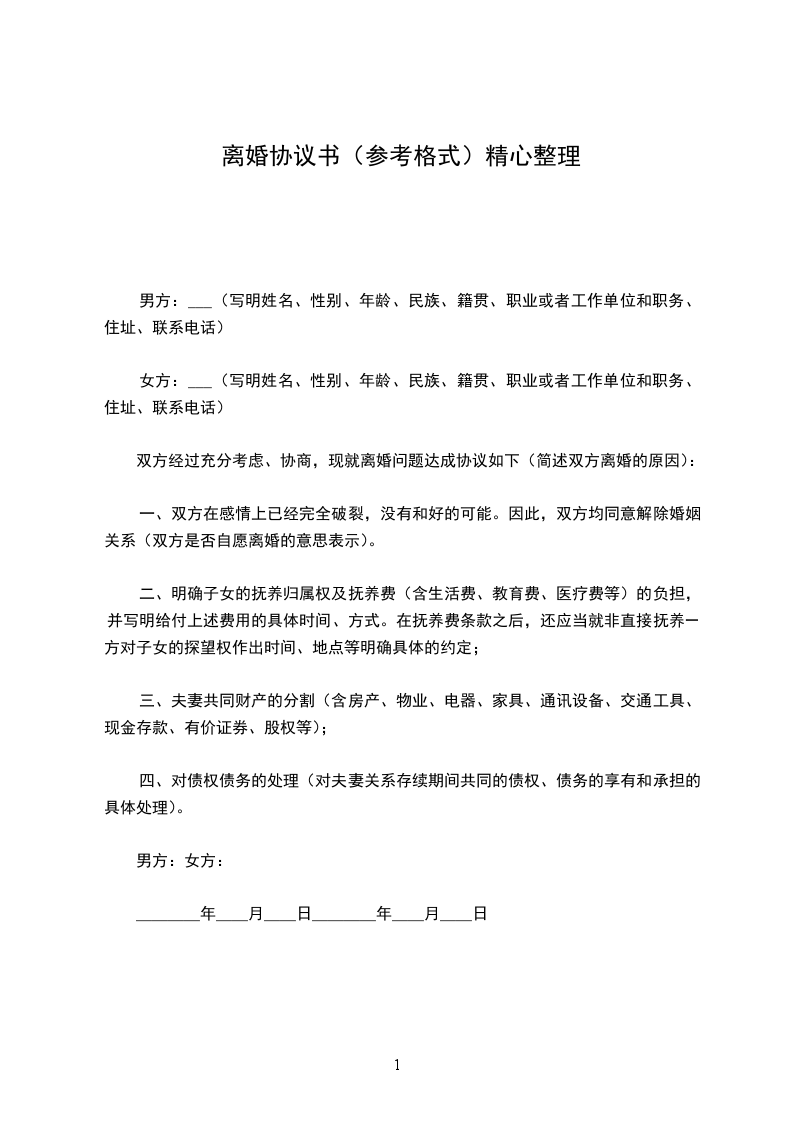 离婚协议书（参考格式）精心整理

男方：___（写明姓名、性别、年龄、民族、籍贯、职业或者工作单位和职务、住址、联系电话）

女方：___（写明姓名、性别、年龄、民族、籍贯、职业或者工作单位和职务、住址、联系电话）

双方经过充分考虑、协商，现就离婚问题达成协议如下（简述双方离婚的原因）：

一、双方在感情上已经完全破裂，没有和好的可能。因此，双方均同意解除婚姻关系（双方是否自愿离婚的意思表示）。

二、明确子女的抚养归属权及抚养费（含生活费、教育费、医疗费等）的负担，并写明给付上述费用的具体时间、方式。在抚养费条款之后，还应当就非直接抚养一方对子女的探望权作出时间、地点等明确具体的约定；

三、夫妻共同财产的分割（含房产、物业、电器、家具、通讯设备、交通工具、现金存款、有价证券、股权等）；

四、对债权债务的处理（对夫妻关系存续期间共同的债权、债务的享有和承担的具体处理）。

男方：女方：

________年____月____日________年____月____日

1